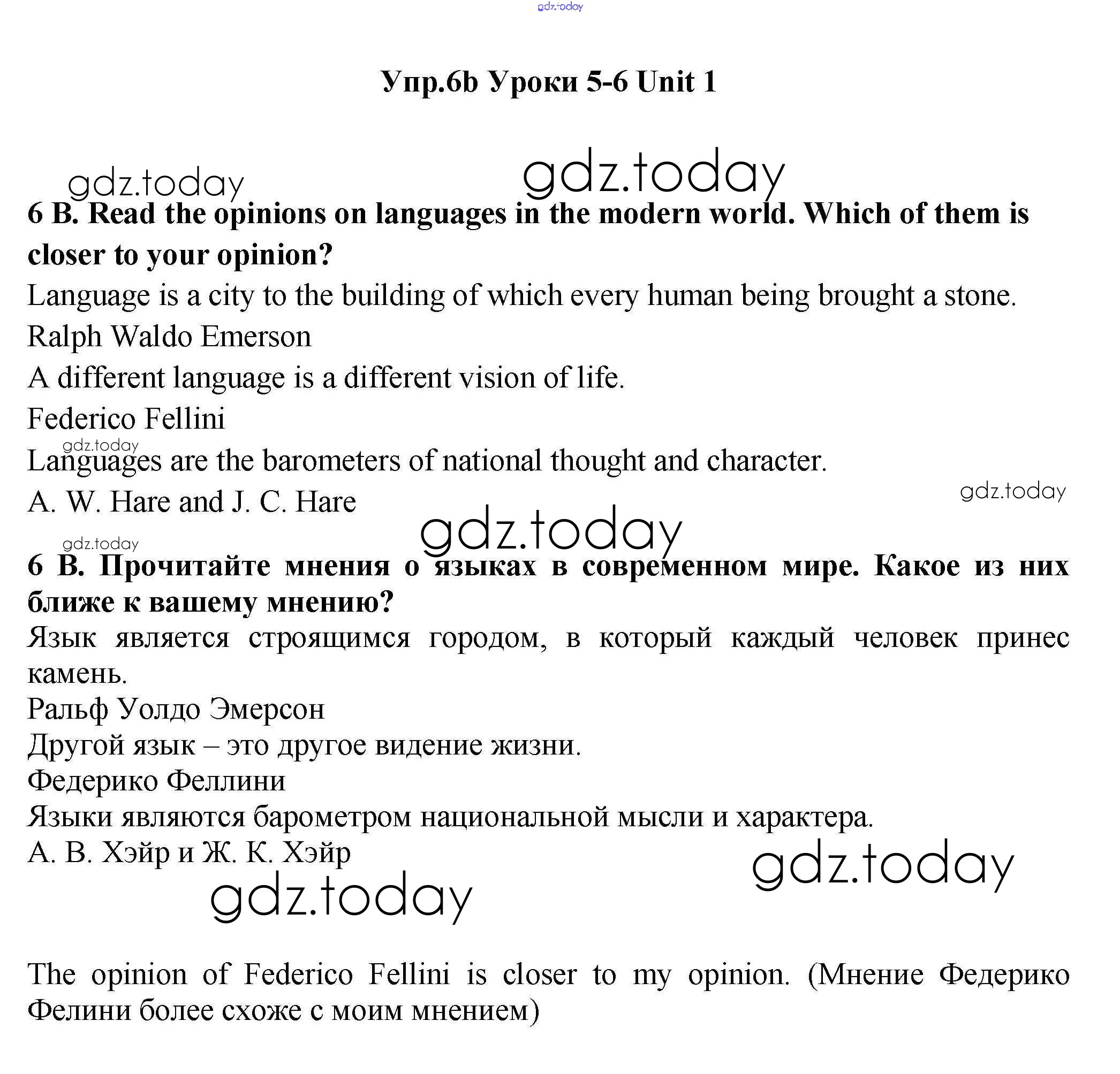 gdz.today

Упр.6b Уроки 5-6 Unit 1

gdz.today gdz.today

6 B. Read the opinions on languages in the modern world. Which of them is closer to your opinion?

Language is a city to the building of which every human being brought a stone.

Ralph Waldo Emerson

A different language is a different vision of life.

Federico Fellini

gdz.today

Languages are the barometers of national thought and character.

A. W. Hare and J. C. Hare

gdz.today

gdz.today

gdz.today

6 B. Прочитайте мнения о языках в современном мире. Какое из них ближе к вашему мнению?

Язык является строящимся городом, в который каждый человек принес камень.

Ральф Уолдо Эмерсон

Другой язык – это другое видение жизни.

Федерико Феллини

Языки являются барометром национальной мысли и характера.

А. В. Хэйр и Ж. К. Хэйр

gdz.today

gdz.today

The opinion of Federico Fellini is closer to my opinion. (Мнение Федерико Фелини более схоже с моим мнением)